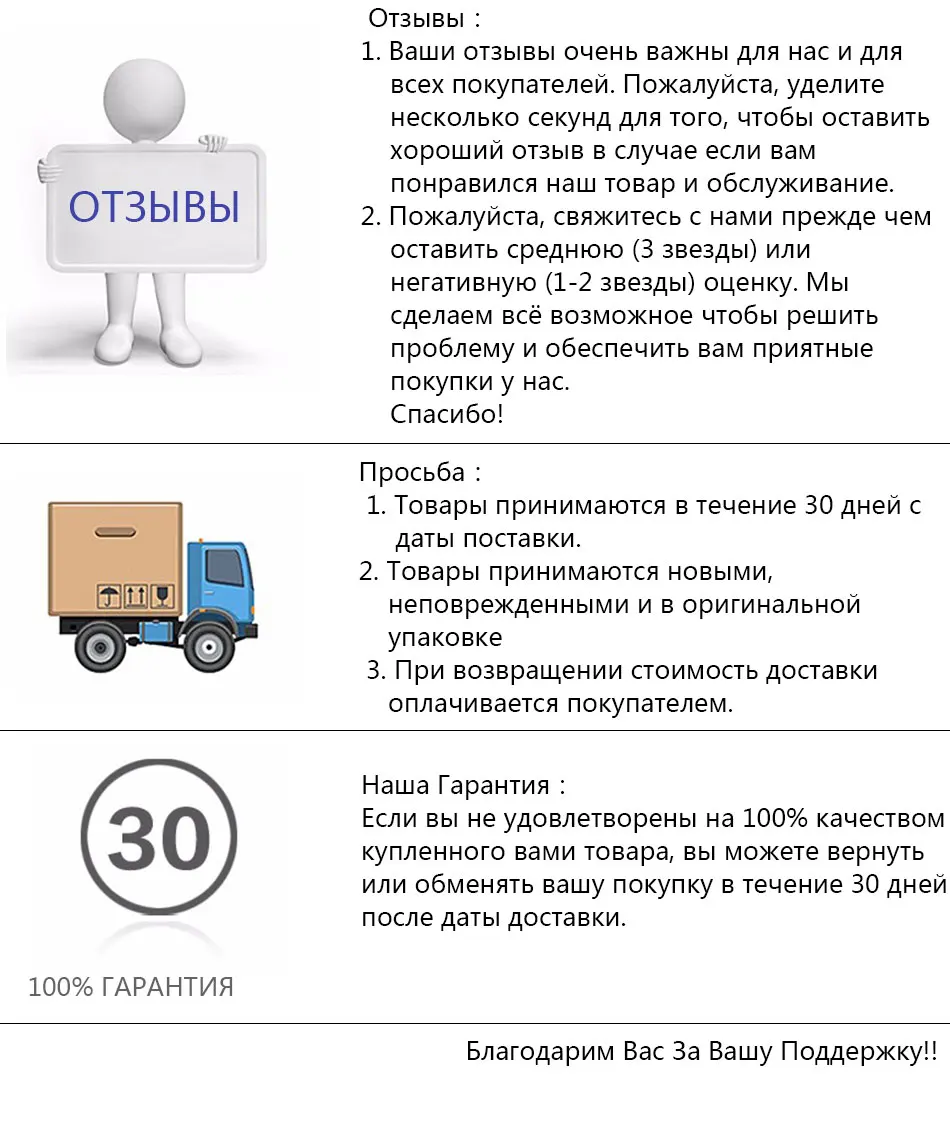 ОТЗЫВЫ

Отзывы :
1. Ваши отзывы очень важны для нас и для всех покупателей. Пожалуйста, уделите несколько секунд для того, чтобы оставить хороший отзыв в случае если вам понравился наш товар и обслуживание.
2. Пожалуйста, свяжитесь с нами прежде чем оставить среднюю (3 звезды) или негативную (1-2 звезды) оценку. Мы сделаем всё возможное чтобы решить проблему и обеспечить вам приятные покупки у нас.
Спасибо!

Просьба :
1. Товары принимаются в течение 30 дней с даты поставки.
2. Товары принимаются новыми, неповрежденными и в оригинальной упаковке
3. При возвращении стоимость доставки оплачивается покупателем.

30

100% ГАРАНТИЯ

Наша Гарантия :
Если вы не удовлетворены на 100% качеством купленного вами товара, вы можете вернуть или обменять вашу покупку в течение 30 дней после даты доставки.

Благодарим Вас За Вашу Поддержку!!